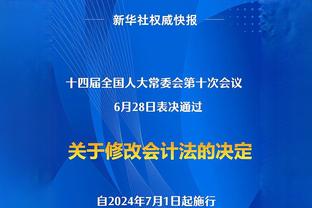 新华社权威快报

十四届全国人大常委会第十次会议
6月28日表决通过

关于修改会计法的决定

自2024年7月1日起施行